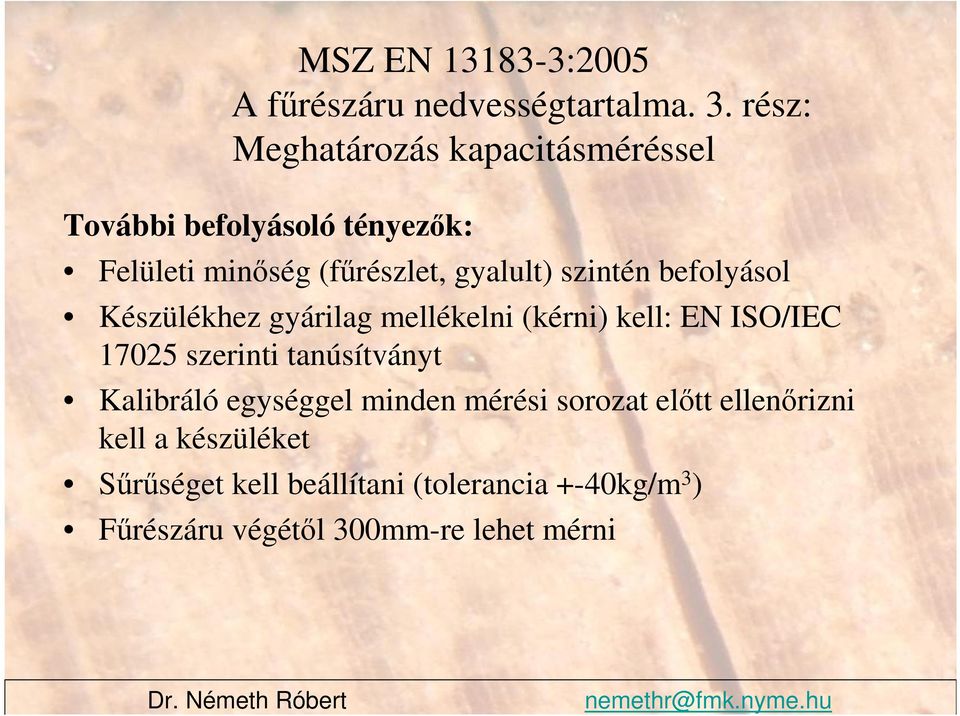 MSZ EN 13183-3:2005
A fűrészáru nedvességtartalma. 3. rész: Meghatározás kapacitásméréssel

További befolyásoló tényezők:
• Felületi minőség (fűrészlet, gyalult) szintén befolyásol
• Készülékhez gyárilag mellékelni (kérni) kell: EN ISO/IEC 17025 szerinti tanúsítványt
• Kalibráló egységgel minden mérési sorozat előtt ellenőrizni kell a készüléket
• Sűrűséget kell beállítani (tolerancia +-40kg/m$^3$)
• Fűrészáru végétől 300mm-re lehet mérni

Dr. Németh Róbert
nemethr@fmk.nyme.hu